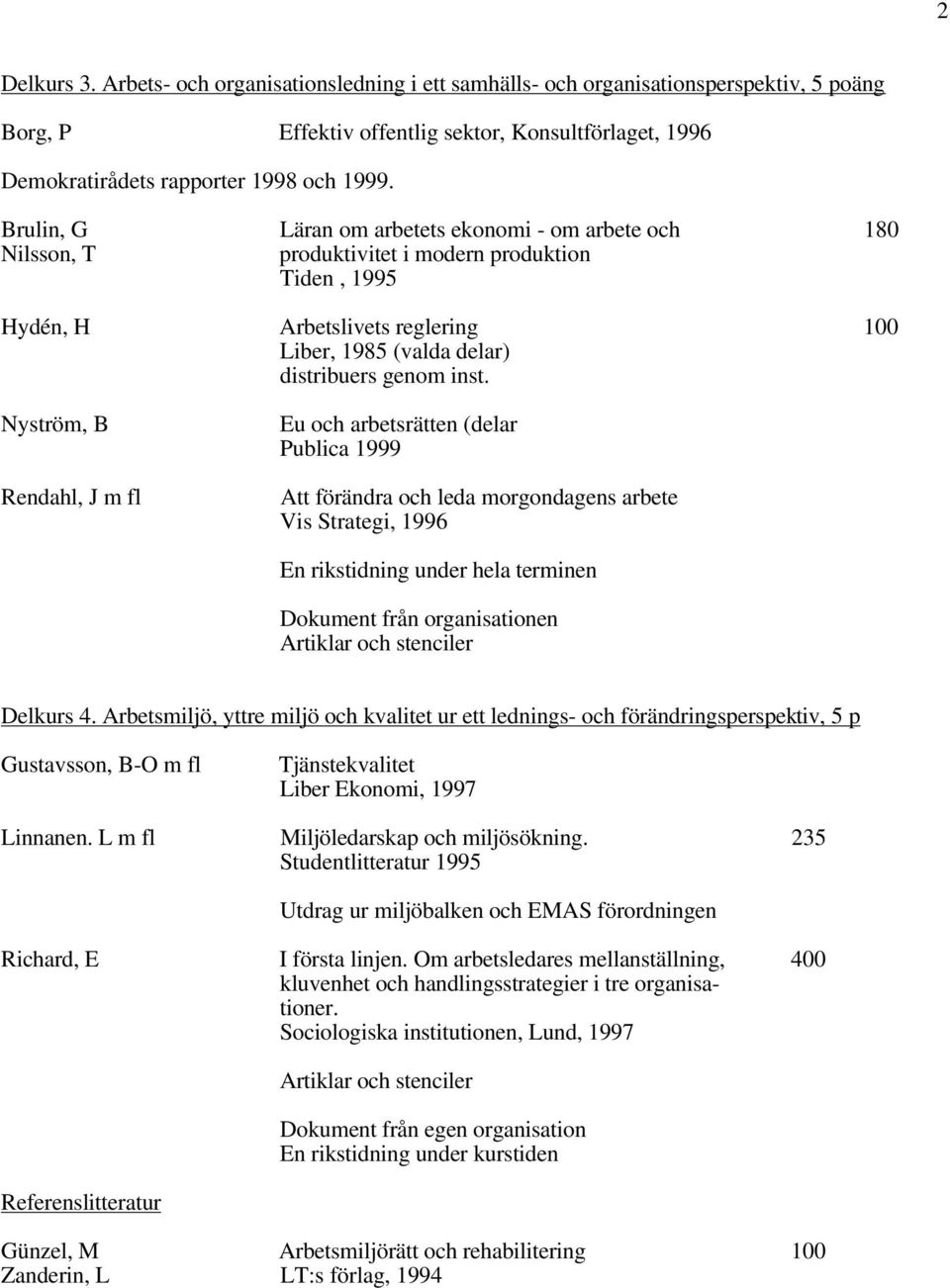 2

Delkurs 3. Arbets- och organisationsledning i ett samhälls- och organisationsperspektiv, 5 poäng

Borg, P Effektiv offentlig sektor, Konsultförlaget, 1996

Demokratirådets rapporter 1998 och 1999.

Brulin, G
Nilsson, T
Läran om arbetets ekonomi - om arbete och produktivitet i modern produktion
Tiden , 1995
180

Hydén, H
Arbetslivets reglering
Liber, 1985 (valda delar)
distribuers genom inst.
100

Nyström, B
Eu och arbetsrätten (delar
Publica 1999

Rendahl, J m fl
Att förändra och leda morgondagens arbete
Vis Strategi, 1996

En rikstidning under hela terminen

Dokument från organisationen
Artiklar och stenciler

Delkurs 4. Arbetsmiljö, yttre miljö och kvalitet ur ett lednings- och förändringsperspektiv, 5 p

Gustavsson, B-O m fl
Tjänstekvalitet
Liber Ekonomi, 1997

Linnanen. L m fl
Miljöledarskap och miljösökning.
Studentlitteratur 1995
235

Utdrag ur miljöbalken och EMAS förordningen

Richard, E
I första linjen. Om arbetsledares mellanställning, kluvenhet och handlingsstrategier i tre organisationer.
Sociologiska institutionen, Lund, 1997
400

Artiklar och stenciler

Dokument från egen organisation
En rikstidning under kurstiden

Referenslitteratur

Günzel, M
Zanderin, L
Arbetsmiljörätt och rehabilitering
LT:s förlag, 1994
100